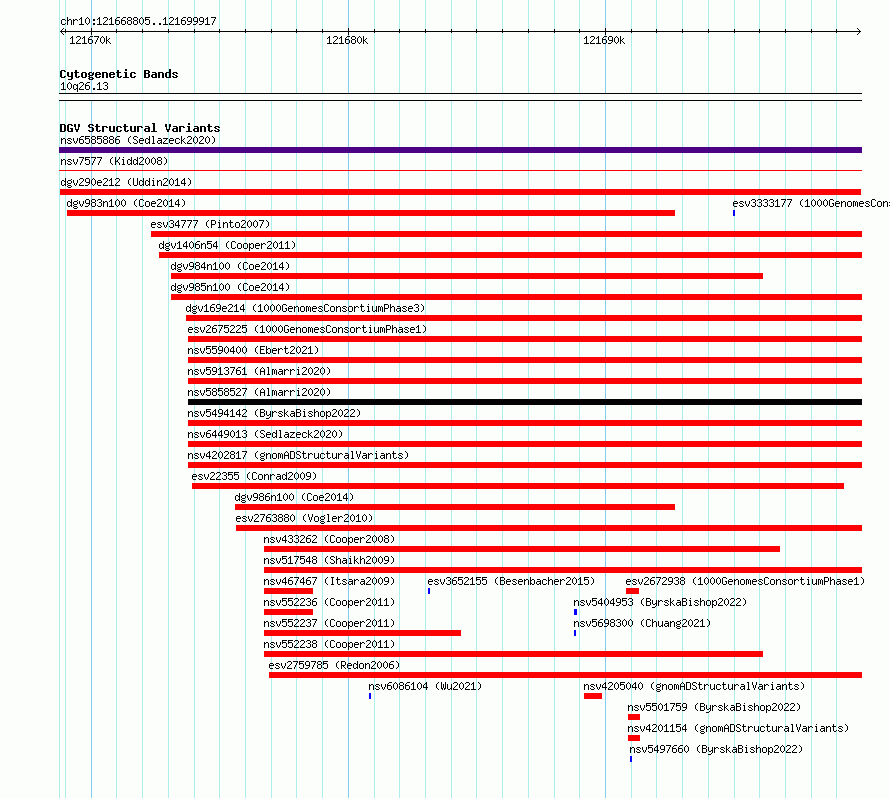 chr10:121668805..121699917

121670k
121680k
121690k

Cytogenetic Bands
10q26.13

DGV Structural Variants
nsv6585886 (Sedlazeck2020)
nsv7577 (Kidd2008)
dgv290e212 (Uddin2014)
dgv983n100 (Coe2014)
esv3333177 (1000GenomesCons
esv34777 (Pinto2007)
dgv1406n54 (Cooper2011)
dgv984n100 (Coe2014)
dgv985n100 (Coe2014)
dgv169e214 (1000GenomesConsortiumPhase3)
esv2675225 (1000GenomesConsortiumPhase1)
nsv5590400 (Ebert2021)
nsv5913761 (Almarri2020)
nsv5858527 (Almarri2020)
nsv5494142 (ByrskaBishop2022)
nsv6449013 (Sedlazeck2020)
nsv4202817 (gnomADStructuralVariants)
esv22355 (Conrad2009)
dgv986n100 (Coe2014)
esv2763880 (Vogler2010)
nsv433262 (Cooper2008)
nsv517548 (Shaikh2009)
nsv467467 (Itsara2009)
esv3652155 (Besenbacher2015)
esv2672938 (1000GenomesConsortiumPhase1)
nsv552236 (Cooper2011)
nsv5404953 (ByrskaBishop2022)
nsv552237 (Cooper2011)
nsv5698300 (Chuang2021)
nsv552238 (Cooper2011)
esv2759785 (Redon2006)
nsv6086104 (Wu2021)
nsv4205040 (gnomADStructuralVariants)
nsv5501759 (ByrskaBishop2022)
nsv4201154 (gnomADStructuralVariants)
nsv5497660 (ByrskaBishop2022)